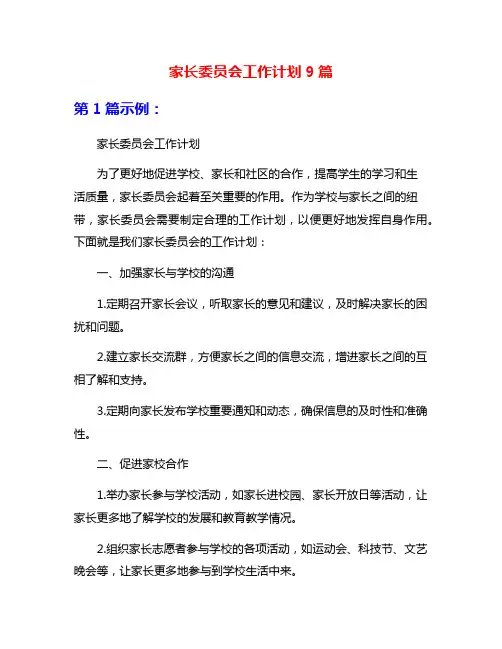 家长委员会工作计划 9 篇

第 1 篇示例：

家长委员会工作计划

为了更好地促进学校、家长和社区的合作，提高学生的学习和生活质量，家长委员会起着至关重要的作用。作为学校与家长之间的纽带，家长委员会需要制定合理的工作计划，以便更好地发挥自身作用。下面就是我们家长委员会的工作计划：

一、加强家长与学校的沟通

1.定期召开家长会议，听取家长的意见和建议，及时解决家长的困扰和问题。

2.建立家长交流群，方便家长之间的信息交流，增进家长之间的互相了解和支持。

3.定期向家长发布学校重要通知和动态，确保信息的及时性和准确性。

二、促进家校合作

1.举办家长参与学校活动，如家长进校园、家长开放日等活动，让家长更多地了解学校的发展和教育教学情况。

2.组织家长志愿者参与学校的各项活动，如运动会、科技节、文艺晚会等，让家长更多地参与到学校生活中来。